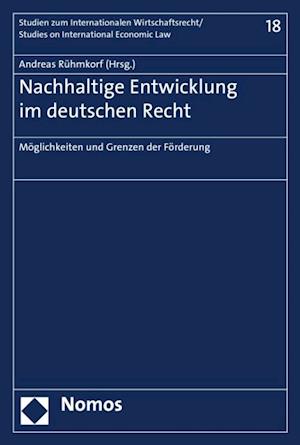 Studien zum Internationalen Wirtschaftsrecht/
Studies on International Economic Law

18

Andreas Rühmkorf (Hrsg.)

Nachhaltige Entwicklung im deutschen Recht

Möglichkeiten und Grenzen der Förderung

Nomos